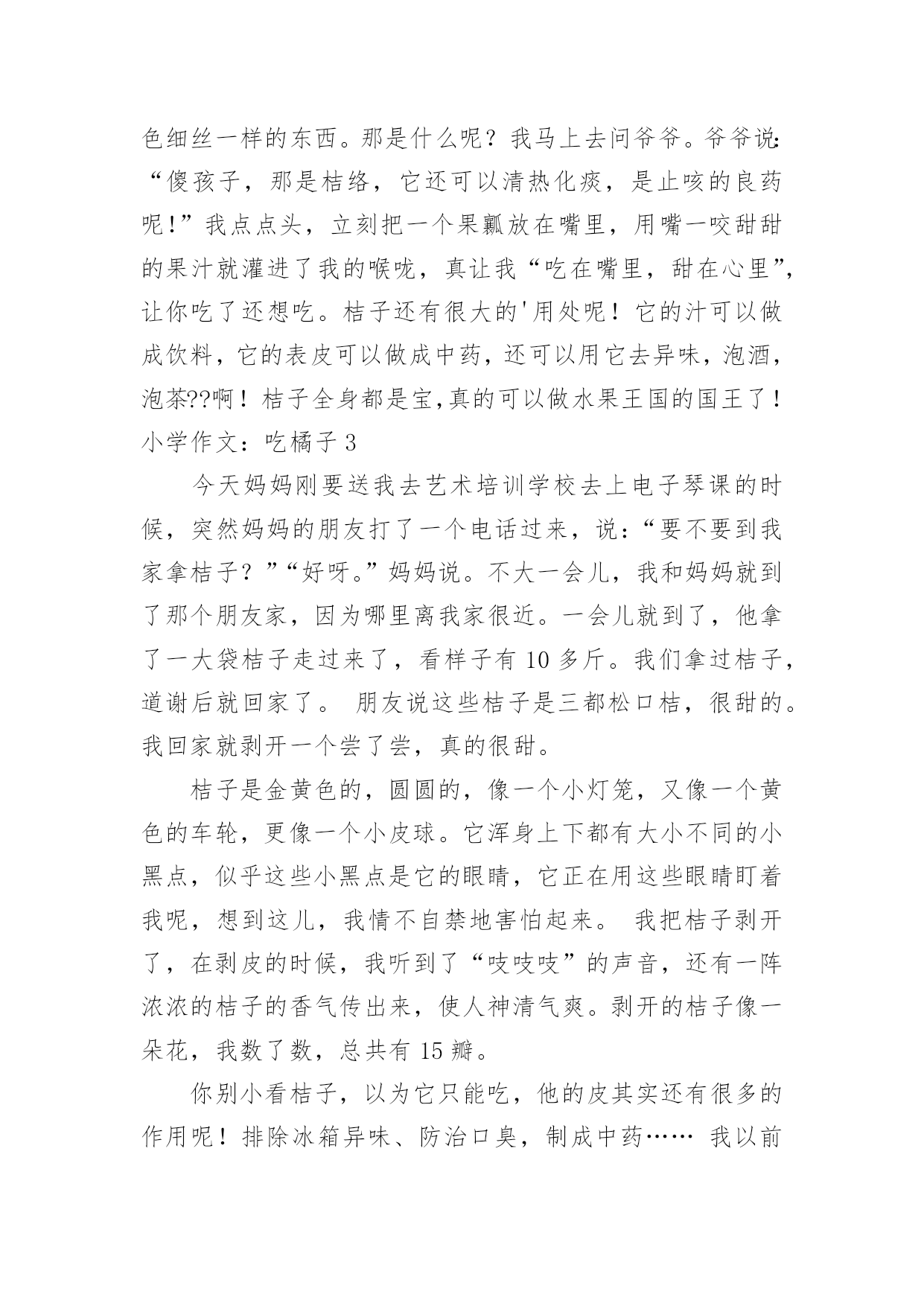 色细丝一样的东西。那是什么呢？我马上去问爷爷。爷爷说：“傻孩子，那是桔络，它还可以清热化痰，是止咳的良药呢！”我点点头，立刻把一个果瓤放在嘴里，用嘴一咬甜甜的果汁就灌进了我的喉咙，真让我“吃在嘴里，甜在心里”，让你吃了还想吃。桔子还有很大的'用处呢！它的汁可以做成饮料，它的表皮可以做成中药，还可以用它去异味，泡酒，泡茶??啊！桔子全身都是宝,真的可以做水果王国的国王了！

小学作文：吃橘子 3

今天妈妈刚要送我去艺术培训学校去上电子琴课的时候，突然妈妈的朋友打了一个电话过来，说：“要不要到我家拿桔子？”“好呀。”妈妈说。不大一会儿，我和妈妈就到了那个朋友家，因为哪里离我家很近。一会儿就到了，他拿了一大袋桔子走过来了，看样子有 10 多斤。我们拿过桔子，道谢后就回家了。 朋友说这些桔子是三都松口桔，很甜的。我回家就剥开一个尝了尝，真的很甜。

桔子是金黄色的，圆圆的，像一个小灯笼，又像一个黄色的车轮，更像一个小皮球。它浑身上下都有大小不同的小黑点，似乎这些小黑点是它的眼睛，它正在用这些眼睛盯着我呢，想到这儿，我情不自禁地害怕起来。 我把桔子剥开了，在剥皮的时候，我听到了“吱吱吱”的声音，还有一阵浓浓的桔子的香气传出来，使人神清气爽。剥开的桔子像一朵花，我数了数，总共有 15 瓣。

你别小看桔子，以为它只能吃，他的皮其实还有很多的作用呢！排除冰箱异味、防治口臭，制成中药…… 我以前